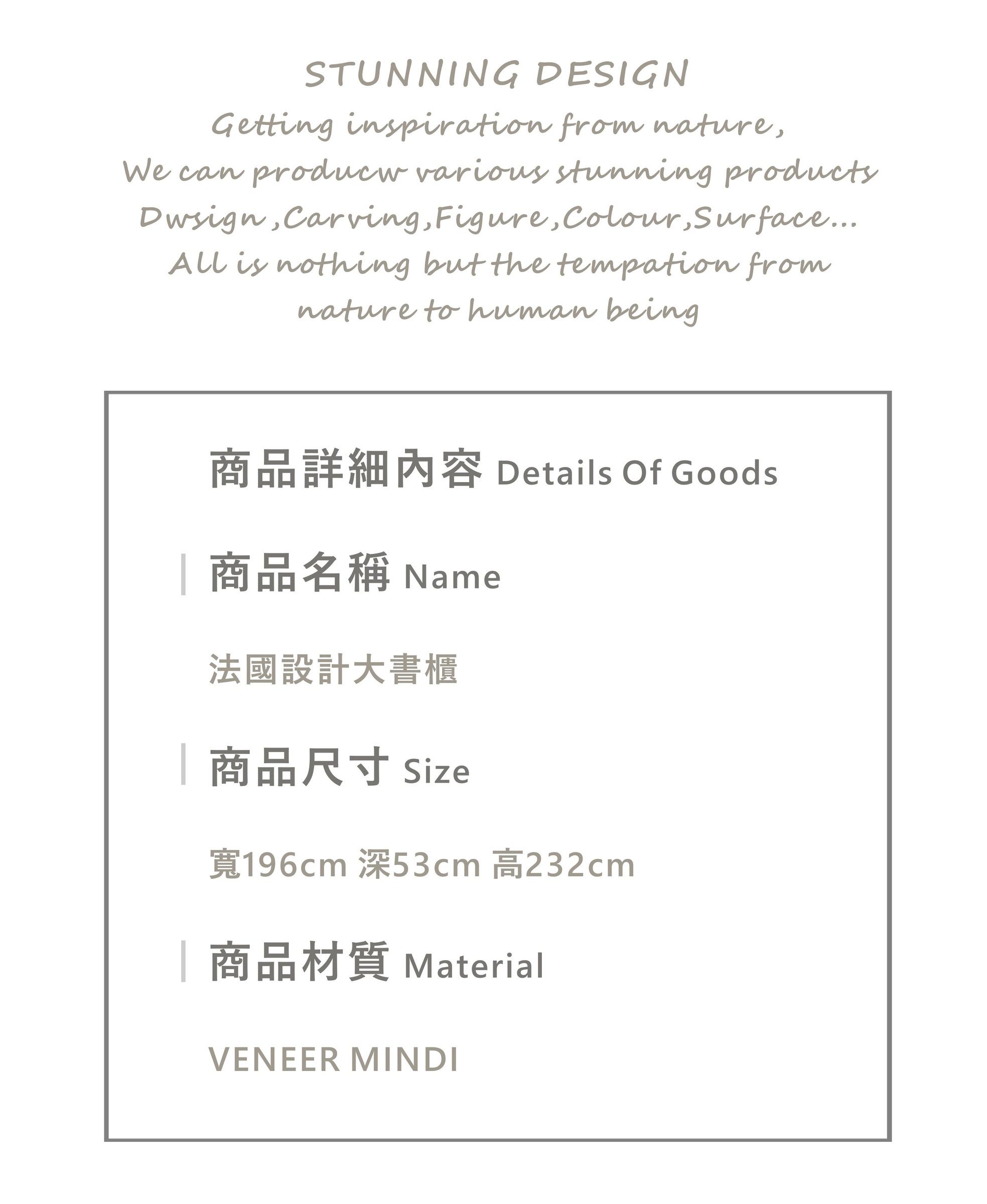 STUNNING DESIGN
Getting inspiration from nature,
We can producw various stunning products
Dwsign ,Carving,Figure,Colour,Surface...
All is nothing but the tempation from
nature to human being

商品詳細內容 Details Of Goods

商品名稱 Name

法國設計大書櫃

商品尺寸 Size

寬196cm 深53cm 高232cm

商品材質 Material

VENEER MINDI